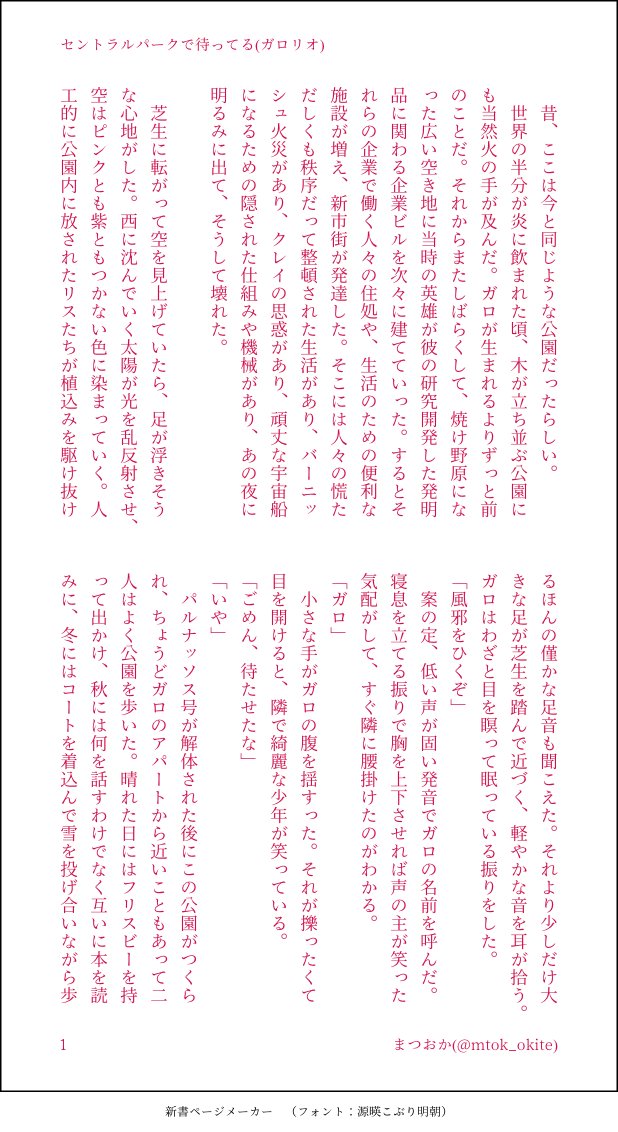 セントラルパークで待ってる(ガロリオ)

昔、ここは今と同じような公園だったらしい。

世界の半分が炎に飲まれた頃、木が立ち並ぶ公園にも当然火の手が及んだ。ガロが生まれるよりずっと前のことだ。それからまたしばらくして、焼け野原になった広い空き地に当時の英雄が彼の研究開発した発明品に関わる企業ビルを次々に建てていった。するとそれらの企業で働く人々の住処や、生活のための便利な施設が増え、新市街が発達した。そこには人々の慌ただしくも秩序だって整頓された生活があり、バーニッシュ火災があり、クレイの思惑があり、頑丈な宇宙船になるための隠された仕組みや機械があり、あの夜に明るみに出て、そうして壊れた。

芝生に転がって空を見上げていたら、足が浮きそうな心地がした。西に沈んでいく太陽が光を乱反射させ、空はピンクとも紫ともつかない色に染まっていく。人工的に公園内に放されたリスたちが植込みを駆け抜けるほんの僅かな足音も聞こえた。それより少しだけ大きな足が芝生を踏んで近づく、軽やかな音を耳が拾う。ガロはわざと目を瞑って眠っている振りをした。

「風邪をひくぞ」

案の定、低い声が固い発音でガロの名前を呼んだ。寝息を立てる振りで胸を上下させれば声の主が笑った気配がして、すぐ隣に腰掛けたのがわかる。

「ガロ」

小さな手がガロの腹を揺すった。それが擽ったくて目を開けると、隣で綺麗な少年が笑っている。

「ごめん、待たせたな」

「いや」

パルナッソス号が解体された後にこの公園がつくられ、ちょうどガロのアパートから近いこともあって二人はよく公園を歩いた。晴れた日にはフリスビーを持って出かけ、秋には何を話すわけでなく互いに本を読みに、冬にはコートを着込んで雪を投げ合いながら歩

1

まつおか(@mtok_okite)

新書ページメーカー　（フォント：源暎こぶり明朝）